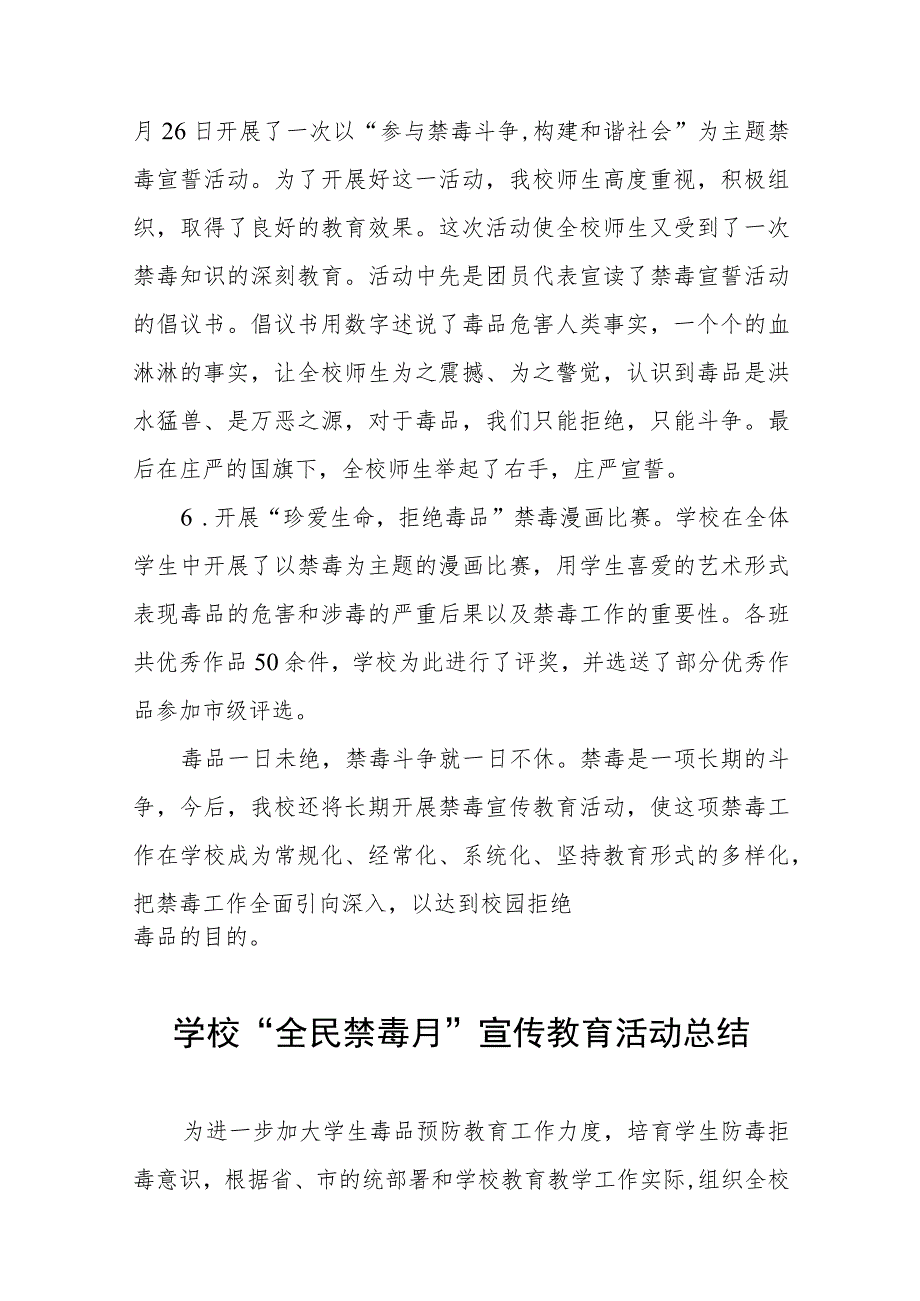 月26日开展了一次以“参与禁毒斗争,构建和谐社会”为主题禁毒宣誓活动。为了开展好这一活动，我校师生高度重视，积极组织，取得了良好的教育效果。这次活动使全校师生又受到了一次禁毒知识的深刻教育。活动中先是团员代表宣读了禁毒宣誓活动的倡议书。倡议书用数字述说了毒品危害人类事实，一个个的血淋淋的事实，让全校师生为之震撼、为之警觉，认识到毒品是洪水猛兽、是万恶之源，对于毒品，我们只能拒绝，只能斗争。最后在庄严的国旗下，全校师生举起了右手，庄严宣誓。

6．开展“珍爱生命，拒绝毒品”禁毒漫画比赛。学校在全体学生中开展了以禁毒为主题的漫画比赛，用学生喜爱的艺术形式表现毒品的危害和涉毒的严重后果以及禁毒工作的重要性。各班共优秀作品50余件，学校为此进行了评奖，并选送了部分优秀作品参加市级评选。

毒品一日未绝，禁毒斗争就一日不休。禁毒是一项长期的斗争，今后，我校还将长期开展禁毒宣传教育活动，使这项禁毒工作在学校成为常规化、经常化、系统化、坚持教育形式的多样化，把禁毒工作全面引向深入，以达到校园拒绝毒品的目的。

学校“全民禁毒月”宣传教育活动总结

为进一步加大学生毒品预防教育工作力度，培育学生防毒拒毒意识，根据省、市的统部署和学校教育教学工作实际,组织全校